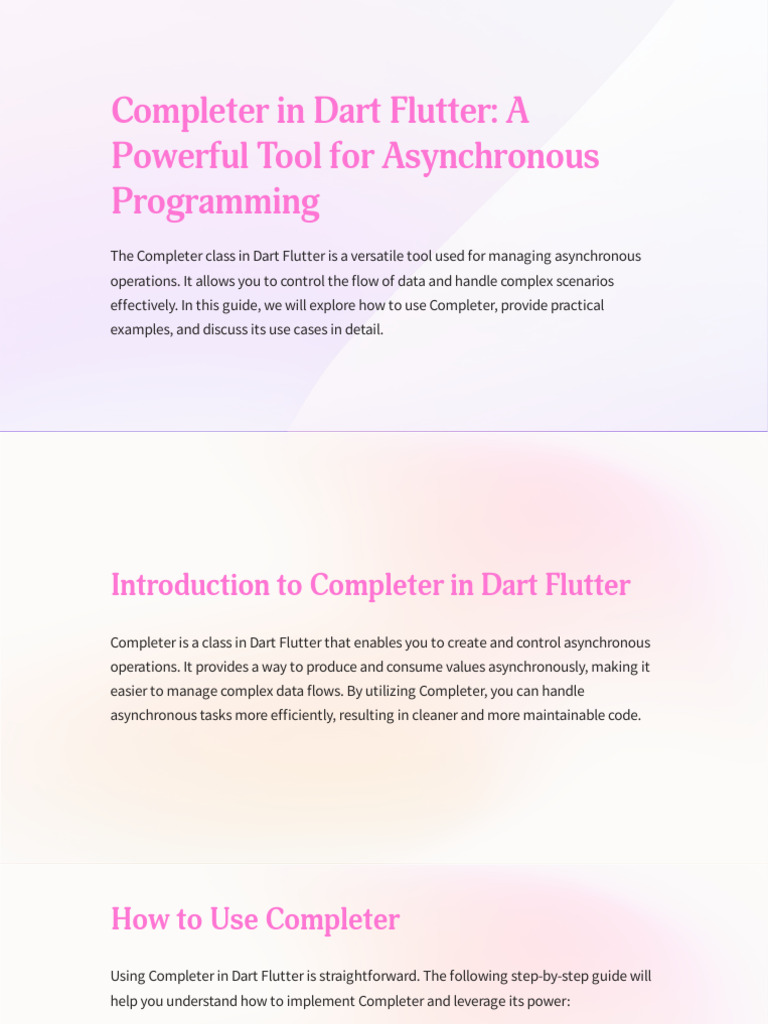 Completer in Dart Flutter: A Powerful Tool for Asynchronous Programming

The Completer class in Dart Flutter is a versatile tool used for managing asynchronous operations. It allows you to control the flow of data and handle complex scenarios effectively. In this guide, we will explore how to use Completer, provide practical examples, and discuss its use cases in detail.

Introduction to Completer in Dart Flutter

Completer is a class in Dart Flutter that enables you to create and control asynchronous operations. It provides a way to produce and consume values asynchronously, making it easier to manage complex data flows. By utilizing Completer, you can handle asynchronous tasks more efficiently, resulting in cleaner and more maintainable code.

How to Use Completer

Using Completer in Dart Flutter is straightforward. The following step-by-step guide will help you understand how to implement Completer and leverage its power: